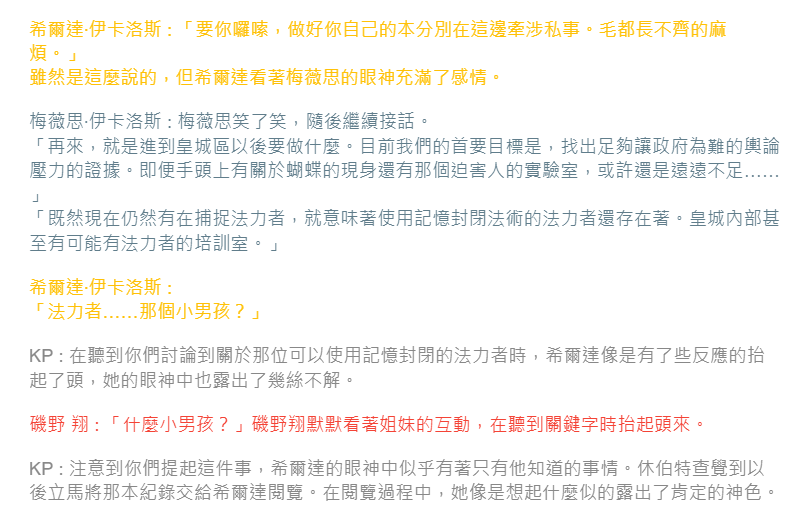 希爾達·伊卡洛斯：「要你囉嗦，做好你自己的本分別在這邊牽涉私事。毛都長不齊的麻煩。」
雖然是這麼說的，但希爾達看著梅薇思的眼神充滿了感情。

梅薇思·伊卡洛斯：梅薇思笑了笑，隨後繼續接話。
「再來，就是進到皇城區以後要做什麼。目前我們的首要目標是，找出足夠讓政府為難的輿論壓力的證據。即便手頭上有關於蝴蝶的現身還有那個迫害人的實驗室，或許還是遠遠不足……」
「既然現在仍然有在捕捉法力者，就意味著使用記憶封閉法術的法力者還存在著。皇城內部甚至有可能有法力者的培訓室。」

希爾達·伊卡洛斯：
「法力者……那個小男孩？」

KP：在聽到你們討論到關於那位可以使用記憶封閉的法力者時，希爾達像是有了些反應的抬起了頭，她的眼神中也露出了幾絲不解。

磯野 翔：「什麼小男孩？」磯野翔默默看著姐妹的互動，在聽到關鍵字時抬起頭來。

KP：注意到你們提起這件事，希爾達的眼神中似乎有著只有他知道的事情。休伯特查覺到以後立馬將那本紀錄交給希爾達閱覽。在閱覽過程中，她像是想起什麼似的露出了肯定的神色。